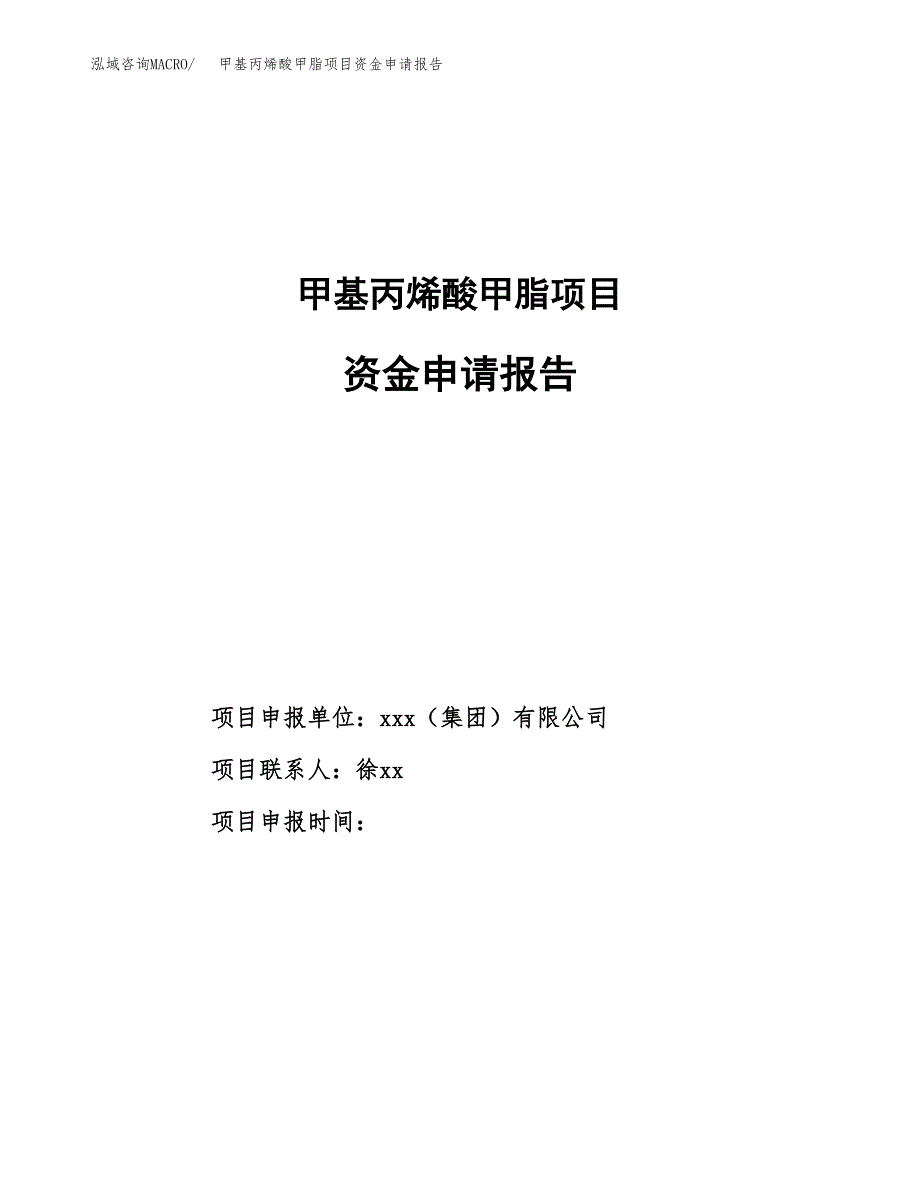 泓域咨询MACRO/　甲基丙烯酸甲脂项目资金申请报告

甲基丙烯酸甲脂项目

资金申请报告

项目申报单位：xxx（集团）有限公司

项目联系人：徐xx

项目申报时间：